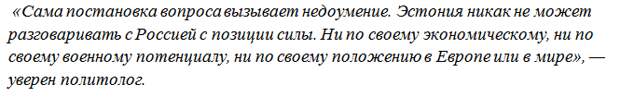 «Сама постановка вопроса вызывает недоумение. Эстония никак не может разговаривать с Россией с позиции силы. Ни по своему экономическому, ни по своему военному потенциалу, ни по своему положению в Европе или в мире», — уверен политолог.